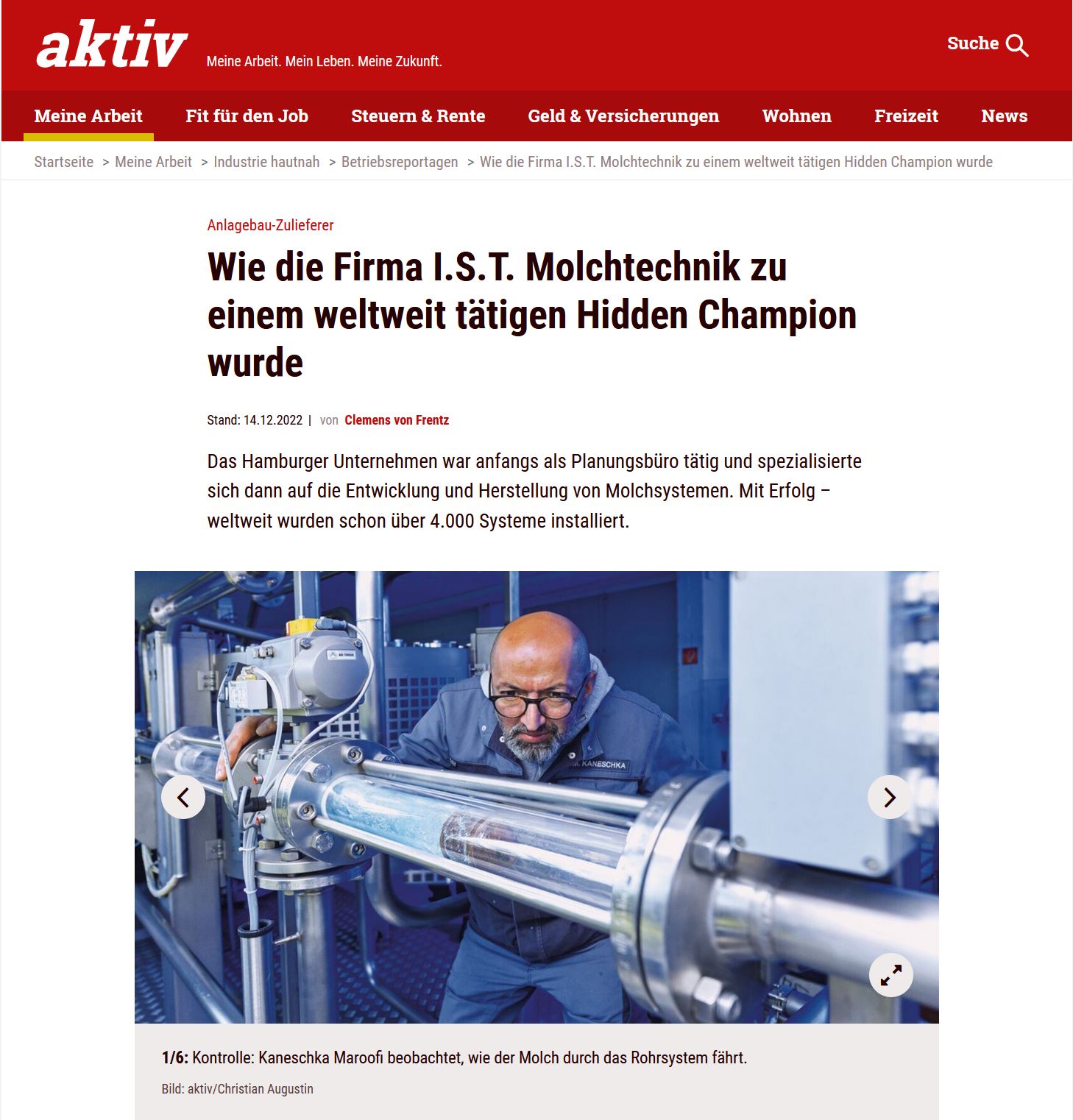 aktiv Meine Arbeit. Mein Leben. Meine Zukunft.

Suche

Meine Arbeit Fit für den Job Steuern & Rente Geld & Versicherungen Wohnen Freizeit News

Startseite > Meine Arbeit > Industrie hautnah > Betriebsreportagen > Wie die Firma I.S.T. Molchtechnik zu einem weltweit tätigen Hidden Champion wurde

Anlagebau-Zulieferer

Wie die Firma I.S.T. Molchtechnik zu einem weltweit tätigen Hidden Champion wurde

Stand: 14.12.2022 | von Clemens von Frentz

Das Hamburger Unternehmen war anfangs als Planungsbüro tätig und spezialisierte sich dann auf die Entwicklung und Herstellung von Molchsystemen. Mit Erfolg – weltweit wurden schon über 4.000 Systeme installiert.

M. KANESCHKA

1/6: Kontrolle: Kaneschka Maroofi beobachtet, wie der Molch durch das Rohrsystem fährt.

Bild: aktiv/Christian Augustin